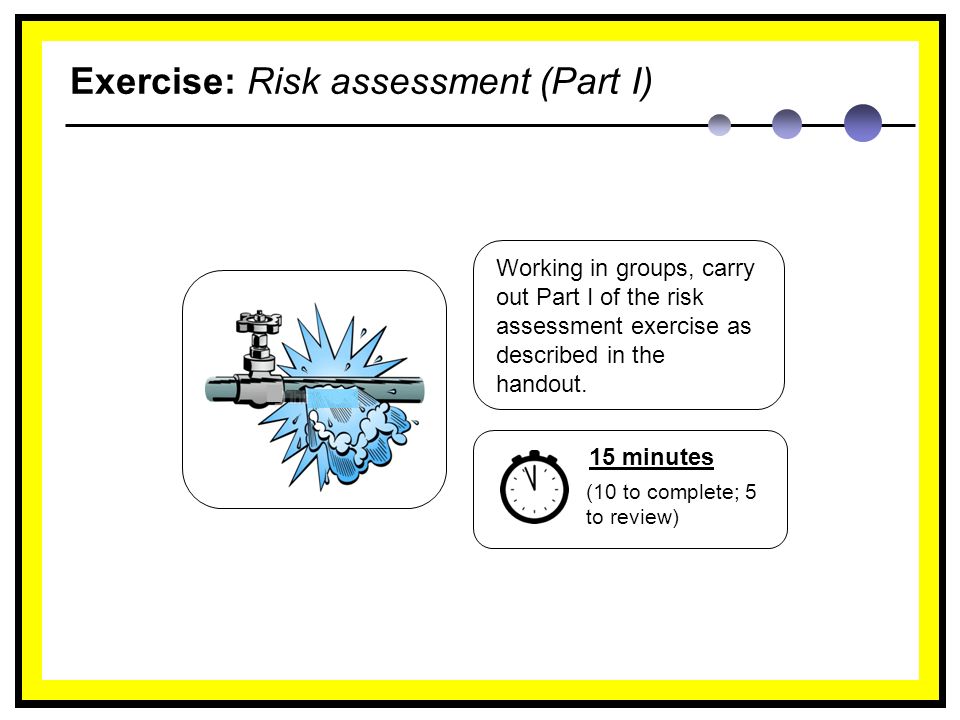 Exercise: Risk assessment (Part I)

Working in groups, carry out Part I of the risk assessment exercise as described in the handout.

15 minutes

(10 to complete; 5 to review)